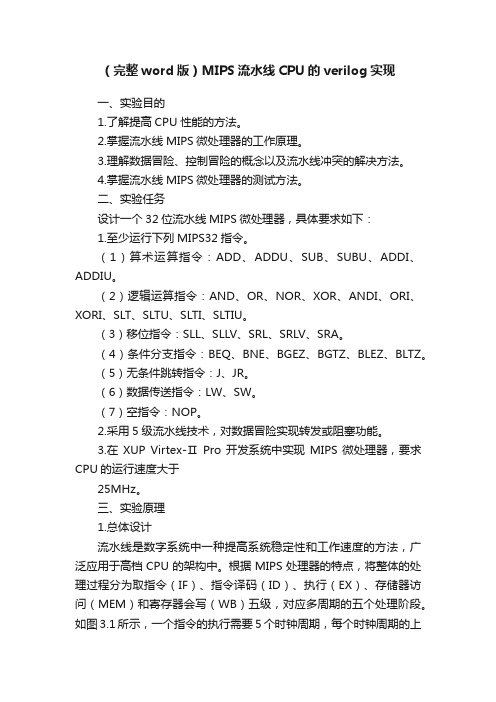 （完整word版）MIPS流水线CPU的verilog实现

一、实验目的

1.了解提高CPU性能的方法。

2.掌握流水线MIPS微处理器的工作原理。

3.理解数据冒险、控制冒险的概念以及流水线冲突的解决方法。

4.掌握流水线MIPS微处理器的测试方法。

二、实验任务

设计一个32位流水线MIPS微处理器，具体要求如下：

1.至少运行下列MIPS32指令。

（1）算术运算指令：ADD、ADDU、SUB、SUBU、ADDI、ADDIU。

（2）逻辑运算指令：AND、OR、NOR、XOR、ANDI、ORI、XORI、SLT、SLTU、SLTI、SLTIU。

（3）移位指令：SLL、SLLV、SRL、SRLV、SRA。

（4）条件分支指令：BEQ、BNE、BGEZ、BGTZ、BLEZ、BLTZ。

（5）无条件跳转指令：J、JR。

（6）数据传送指令：LW、SW。

（7）空指令：NOP。

2.采用5级流水线技术，对数据冒险实现转发或阻塞功能。

3.在XUP Virtex-II Pro开发系统中实现MIPS微处理器，要求CPU的运行速度大于

25MHz。

三、实验原理

1.总体设计

流水线是数字系统中一种提高系统稳定性和工作速度的方法，广泛应用于高档CPU的架构中。根据MIPS处理器的特点，将整体的处理过程分为取指令（IF）、指令译码（ID）、执行（EX）、存储器访问（MEM）和寄存器会写（WB）五级，对应多周期的五个处理阶段。如图3.1所示，一个指令的执行需要5个时钟周期，每个时钟周期的上